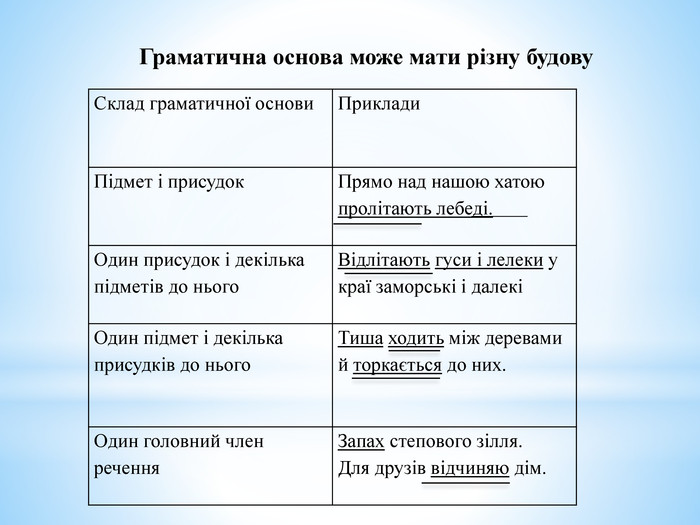 Граматична основа може мати різну будову

| Склад граматичної основи | Приклади |
|---|---|
| Підмет і присудок | Прямо над нашою хатою пролітають лебеді. |
| Один присудок і декілька підметів до нього | Відлітають гуси і лелеки у краї заморські і далекі |
| Один підмет і декілька присудків до нього | Тиша ходить між деревами й торкається до них. |
| Один головний член речення | Запах степового зілля. Для друзів відчиняю дім. |